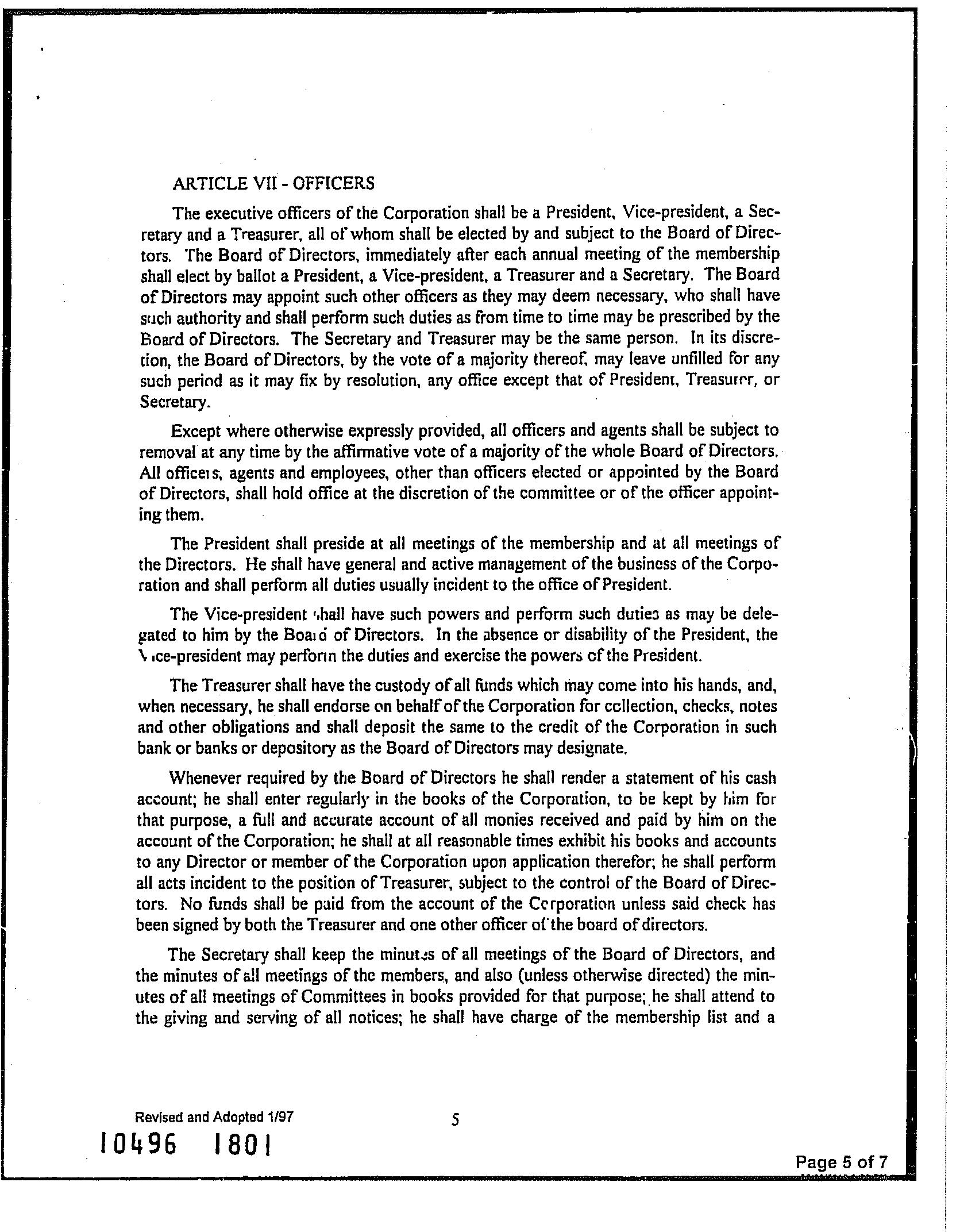 ARTICLE VII - OFFICERS

The executive officers of the Corporation shall be a President, Vice-president, a Secretary and a Treasurer, all of whom shall be elected by and subject to the Board of Directors. The Board of Directors, immediately after each annual meeting of the membership shall elect by ballot a President, a Vice-president, a Treasurer and a Secretary. The Board of Directors may appoint such other officers as they may deem necessary, who shall have such authority and shall perform such duties as from time to time may be prescribed by the Board of Directors. The Secretary and Treasurer may be the same person. In its discretion, the Board of Directors, by the vote of a majority thereof, may leave unfilled for any such period as it may fix by resolution, any office except that of President, Treasurer, or Secretary.

Except where otherwise expressly provided, all officers and agents shall be subject to removal at any time by the affirmative vote of a majority of the whole Board of Directors. All officers, agents and employees, other than officers elected or appointed by the Board of Directors, shall hold office at the discretion of the committee or of the officer appointing them.

The President shall preside at all meetings of the membership and at all meetings of the Directors. He shall have general and active management of the business of the Corporation and shall perform all duties usually incident to the office of President.

The Vice-president shall have such powers and perform such duties as may be delegated to him by the Board of Directors. In the absence or disability of the President, the Vice-president may perform the duties and exercise the powers of the President.

The Treasurer shall have the custody of all funds which may come into his hands, and, when necessary, he shall endorse on behalf of the Corporation for collection, checks, notes and other obligations and shall deposit the same to the credit of the Corporation in such bank or banks or depository as the Board of Directors may designate.

Whenever required by the Board of Directors he shall render a statement of his cash account; he shall enter regularly in the books of the Corporation, to be kept by him for that purpose, a full and accurate account of all monies received and paid by him on the account of the Corporation; he shall at all reasonable times exhibit his books and accounts to any Director or member of the Corporation upon application therefor; he shall perform all acts incident to the position of Treasurer, subject to the control of the Board of Directors. No funds shall be paid from the account of the Corporation unless said check has been signed by both the Treasurer and one other officer of the board of directors.

The Secretary shall keep the minutes of all meetings of the Board of Directors, and the minutes of all meetings of the members, and also (unless otherwise directed) the minutes of all meetings of Committees in books provided for that purpose; he shall attend to the giving and serving of all notices; he shall have charge of the membership list and a

Revised and Adopted 1/97
5
10496 1801
Page 5 of 7